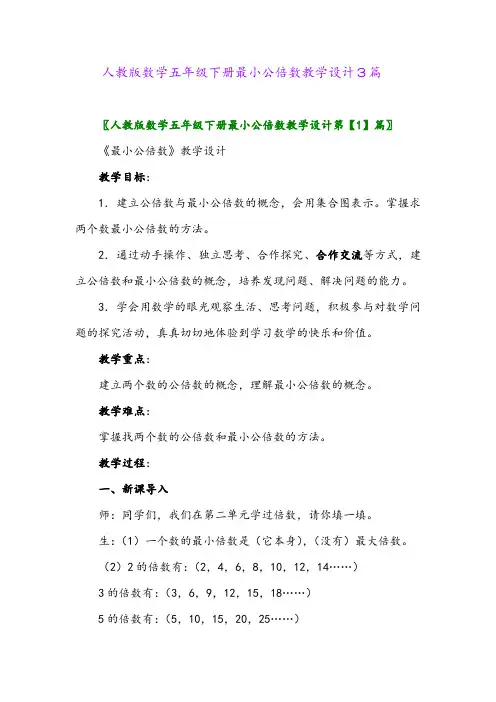 人教版数学五年级下册最小公倍数教学设计3篇

〖人教版数学五年级下册最小公倍数教学设计第【1】篇〗

《最小公倍数》教学设计

教学目标：

1．建立公倍数与最小公倍数的概念，会用集合图表示。掌握求两个数最小公倍数的方法。

2．通过动手操作、独立思考、合作探究、合作交流等方式，建立公倍数和最小公倍数的概念，培养发现问题、解决问题的能力。

3．学会用数学的眼光观察生活、思考问题，积极参与对数学问题的探究活动，真真切切地体验到学习数学的快乐和价值。

教学重点：

建立两个数的公倍数的概念，理解最小公倍数的概念。

教学难点：

掌握找两个数的公倍数和最小公倍数的方法。

教学过程：

一、新课导入

师：同学们，我们在第二单元学过倍数，请你填一填。

生：（1）一个数的最小倍数是（它本身），（没有）最大倍数。

（2）2的倍数有：（2，4，6，8，10，12，14……）

3的倍数有：（3，6，9，12，15，18……）

5的倍数有：（5，10，15，20，25……）